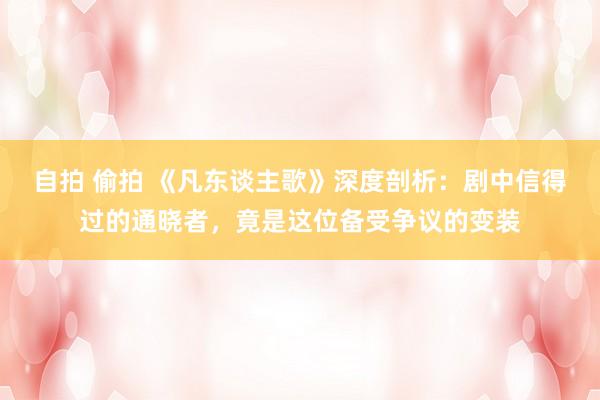 自拍 偷拍 《凡东谈主歌》深度剖析：剧中信得过的通晓者，竟是这位备受争议的变装